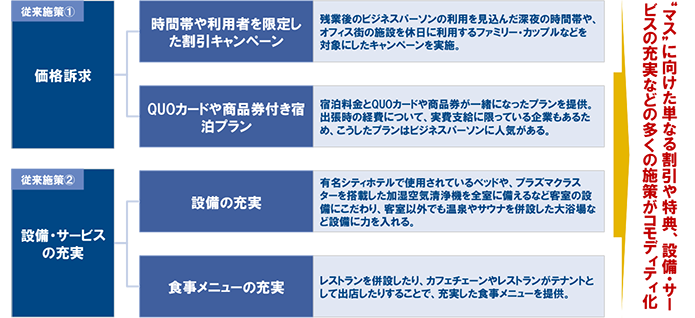 従来施策①

価格訴求

時間帯や利用者を限定した割引キャンペーン

残業後のビジネスパーソンの利用を見込んだ深夜の時間帯や、オフィス街の施設を休日に利用するファミリー・カップルなどを対象にしたキャンペーンを実施。

QUOカードや商品券付き宿泊プラン

宿泊料金とQUOカードや商品券が一緒になったプランを提供。出張時の経費について、実費支給に限っている企業もあるため、こうしたプランはビジネスパーソンに人気がある。

従来施策②

設備・サービスの充実

設備の充実

有名シティホテルで使用されているベッドや、プラズマクラスターを搭載した加湿空気清浄機を全室に備えるなど客室の設備にこだわり、客室以外でも温泉やサウナを併設した大浴場など設備に力を入れる。

食事メニューの充実

レストランを併設したり、カフェチェーンやレストランがテナントとして出店したりすることで、充実した食事メニューを提供。

“マス”に向けた単なる割引や特典、設備・サービスの充実などの多くの施策がコモディティ化